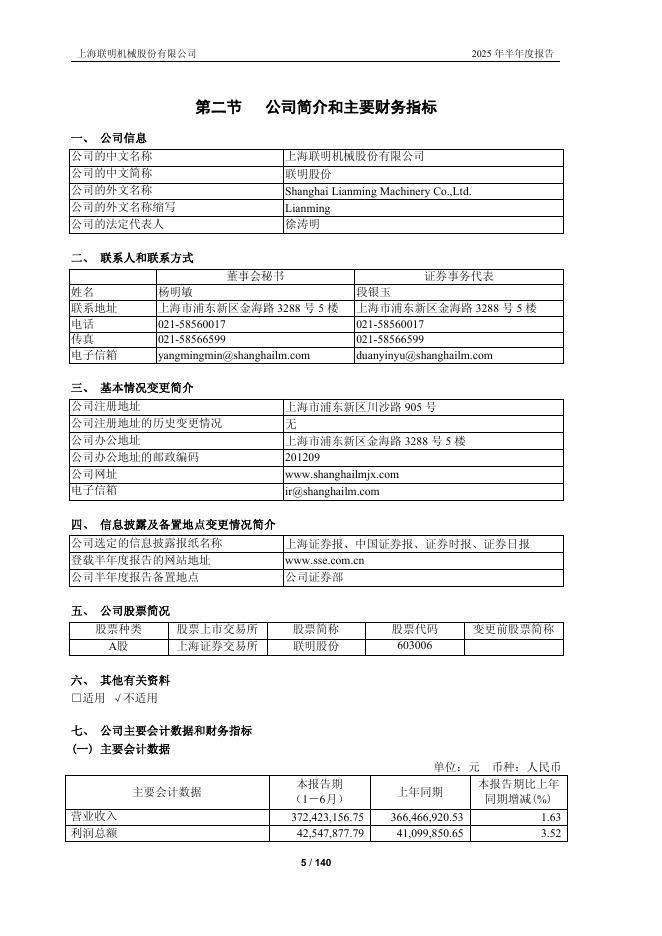 上海联明机械股份有限公司　　2025 年半年度报告

第二节　公司简介和主要财务指标

一、 公司信息

| 公司的中文名称 | 上海联明机械股份有限公司 |
|---|---|
| 公司的中文简称 | 联明股份 |
| 公司的外文名称 | Shanghai Lianming Machinery Co.,Ltd. |
| 公司的外文名称缩写 | Lianming |
| 公司的法定代表人 | 徐涛明 |

二、 联系人和联系方式

| | 董事会秘书 | 证券事务代表 |
|---|---|---|
| 姓名 | 杨明敏 | 段银玉 |
| 联系地址 | 上海市浦东新区金海路 3288 号 5 楼 | 上海市浦东新区金海路 3288 号 5 楼 |
| 电话 | 021-58560017 | 021-58560017 |
| 传真 | 021-58566599 | 021-58566599 |
| 电子信箱 | yangmingmin@shanghailm.com | duanyinyu@shanghailm.com |

三、 基本情况变更简介

| 公司注册地址 | 上海市浦东新区川沙路 905 号 |
|---|---|
| 公司注册地址的历史变更情况 | 无 |
| 公司办公地址 | 上海市浦东新区金海路 3288 号 5 楼 |
| 公司办公地址的邮政编码 | 201209 |
| 公司网址 | www.shanghailmjx.com |
| 电子信箱 | ir@shanghailm.com |

四、 信息披露及备置地点变更情况简介

| 公司选定的信息披露报纸名称 | 上海证券报、中国证券报、证券时报、证券日报 |
|---|---|
| 登载半年度报告的网站地址 | www.sse.com.cn |
| 公司半年度报告备置地点 | 公司证券部 |

五、 公司股票简况

| 股票种类 | 股票上市交易所 | 股票简称 | 股票代码 | 变更前股票简称 |
|---|---|---|---|---|
| A股 | 上海证券交易所 | 联明股份 | 603006 | |

六、 其他有关资料

□适用 √不适用

七、 公司主要会计数据和财务指标

(一) 主要会计数据

单位：元　币种：人民币

| 主要会计数据 | 本报告期（1－6月） | 上年同期 | 本报告期比上年同期增减(%) |
|---|---|---|---|
| 营业收入 | 372,423,156.75 | 366,466,920.53 | 1.63 |
| 利润总额 | 42,547,877.79 | 41,099,850.65 | 3.52 |

5 / 140